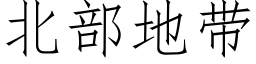 北部地带